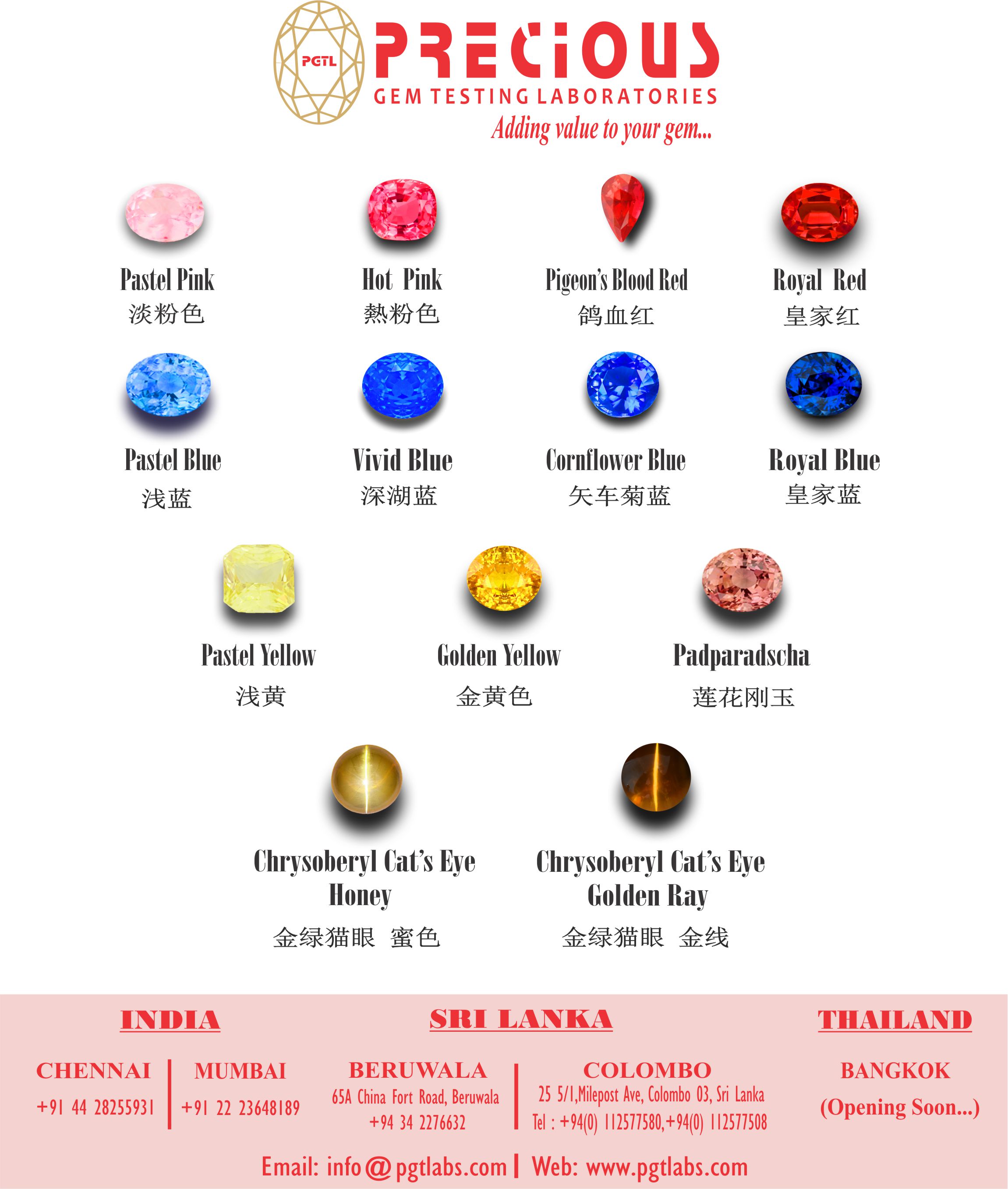 PGTL

PRECIOUS
GEM TESTING LABORATORIES
Adding value to your gem...

Pastel Pink
淡粉色

Hot Pink
熱粉色

Pigeon's Blood Red
鸽血红

Royal Red
皇家红

Pastel Blue
浅蓝

Vivid Blue
深湖蓝

Cornflower Blue
矢车菊蓝

Royal Blue
皇家蓝

Pastel Yellow
浅黄

Golden Yellow
金黄色

Padparadscha
莲花刚玉

Chrysoberyl Cat's Eye
Honey
金绿猫眼 蜜色

Chrysoberyl Cat's Eye
Golden Ray
金绿猫眼 金线

INDIA

CHENNAI
+91 44 28255931

MUMBAI
+91 22 23648189

SRI LANKA

BERUWALA
65A China Fort Road, Beruwala
+94 34 2276632

COLOMBO
25 5/1,Milepost Ave, Colombo 03, Sri Lanka
Tel : +94(0) 112577580,+94(0) 112577508

THAILAND

BANGKOK
(Opening Soon...)

Email: info@pgtlabs.com | Web: www.pgtlabs.com